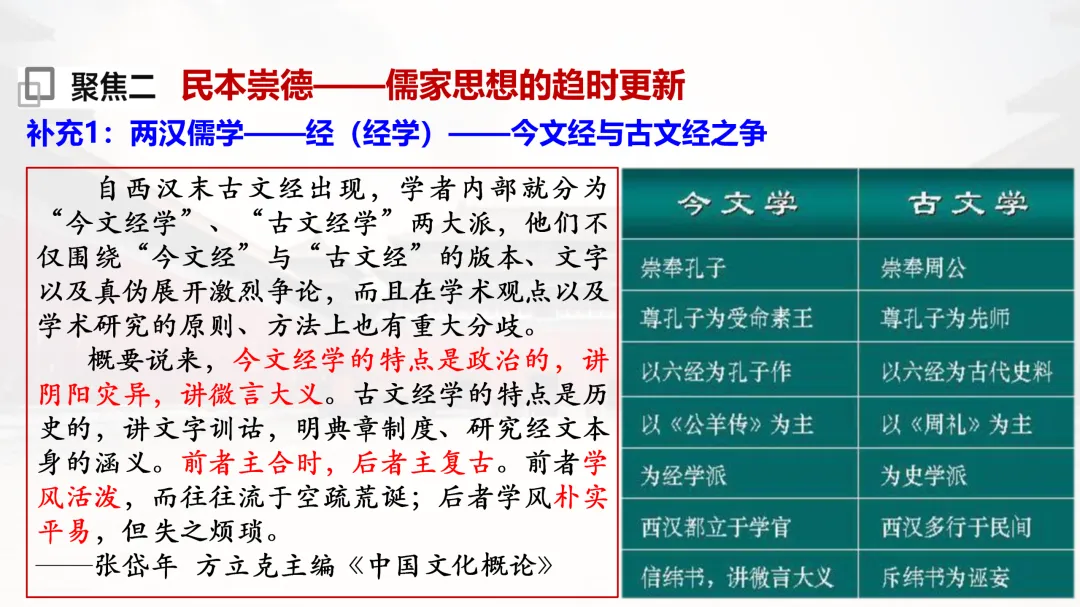 聚焦二 民本崇德——儒家思想的趋时更新

补充1：两汉儒学——经（经学）——今文经与古文经之争

自西汉末古文经出现，学者内部就分为“今文经学”、“古文经学”两大派，他们不仅围绕“今文经”与“古文经”的版本、文字以及真伪展开激烈争论，而且在学术观点以及学术研究的原则、方法上也有重大分歧。

概要说来，今文经学的特点是政治的，讲阴阳灾异，讲微言大义。古文经学的特点是历史的，讲文字训诂，明典章制度、研究经文本身的涵义。前者主合时，后者主复古。前者学风活泼，而往往流于空疏荒诞；后者学风朴实平易，但失之烦琐。

——张岱年 方立克主编《中国文化概论》

| 今文学 | 古文学 |
|---|---|
| 崇奉孔子 | 崇奉周公 |
| 尊孔子为受命素王 | 尊孔子为先师 |
| 以六经为孔子作 | 以六经为古代史料 |
| 以《公羊传》为主 | 以《周礼》为主 |
| 为经学派 | 为史学派 |
| 西汉都立于学官 | 西汉多行于民间 |
| 信纬书，讲微言大义 | 斥纬书为诬妄 |